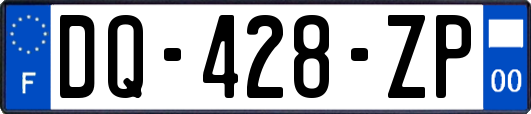 F
DQ-428-ZP
00